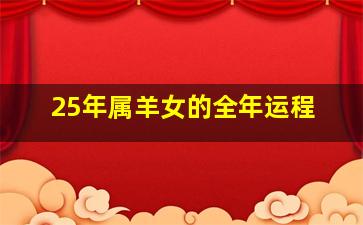 25年属羊女的全年运程